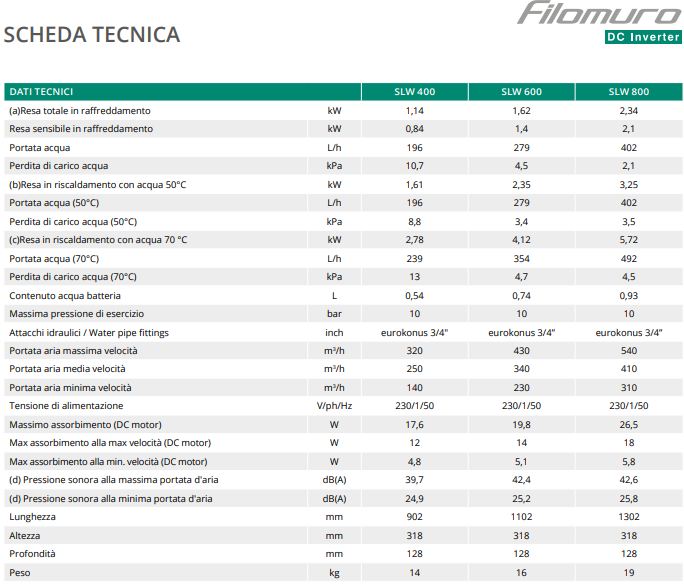 SCHEDA TECNICA

Filomuro
DC Inverter

| DATI TECNICI | | SLW 400 | SLW 600 | SLW 800 |
|---|---|---|---|---|
| (a)Resa totale in raffreddamento | kW | 1,14 | 1,62 | 2,34 |
| Resa sensibile in raffreddamento | kW | 0,84 | 1,4 | 2,1 |
| Portata acqua | L/h | 196 | 279 | 402 |
| Perdita di carico acqua | kPa | 10,7 | 4,5 | 2,1 |
| (b)Resa in riscaldamento con acqua 50°C | kW | 1,61 | 2,35 | 3,25 |
| Portata acqua (50°C) | L/h | 196 | 279 | 402 |
| Perdita di carico acqua (50°C) | kPa | 8,8 | 3,4 | 3,5 |
| (c)Resa in riscaldamento con acqua 70 °C | kW | 2,78 | 4,12 | 5,72 |
| Portata acqua (70°C) | L/h | 239 | 354 | 492 |
| Perdita di carico acqua (70°C) | kPa | 13 | 4,7 | 4,5 |
| Contenuto acqua batteria | L | 0,54 | 0,74 | 0,93 |
| Massima pressione di esercizio | bar | 10 | 10 | 10 |
| Attacchi idraulici / Water pipe fittings | inch | eurokonus 3/4" | eurokonus 3/4" | eurokonus 3/4" |
| Portata aria massima velocità | m³/h | 320 | 430 | 540 |
| Portata aria media velocità | m³/h | 250 | 340 | 410 |
| Portata aria minima velocità | m³/h | 140 | 230 | 310 |
| Tensione di alimentazione | V/ph/Hz | 230/1/50 | 230/1/50 | 230/1/50 |
| Massimo assorbimento (DC motor) | W | 17,6 | 19,8 | 26,5 |
| Max assorbimento alla max velocità (DC motor) | W | 12 | 14 | 18 |
| Max assorbimento alla min. velocità (DC motor) | W | 4,8 | 5,1 | 5,8 |
| (d) Pressione sonora alla massima portata d'aria | dB(A) | 39,7 | 42,4 | 42,6 |
| (d) Pressione sonora alla minima portata d'aria | dB(A) | 24,9 | 25,2 | 25,8 |
| Lunghezza | mm | 902 | 1102 | 1302 |
| Altezza | mm | 318 | 318 | 318 |
| Profondità | mm | 128 | 128 | 128 |
| Peso | kg | 14 | 16 | 19 |